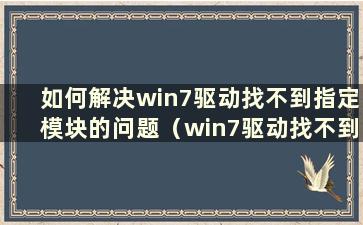 如何解决win7驱动找不到指定模块的问题（win7驱动找不到